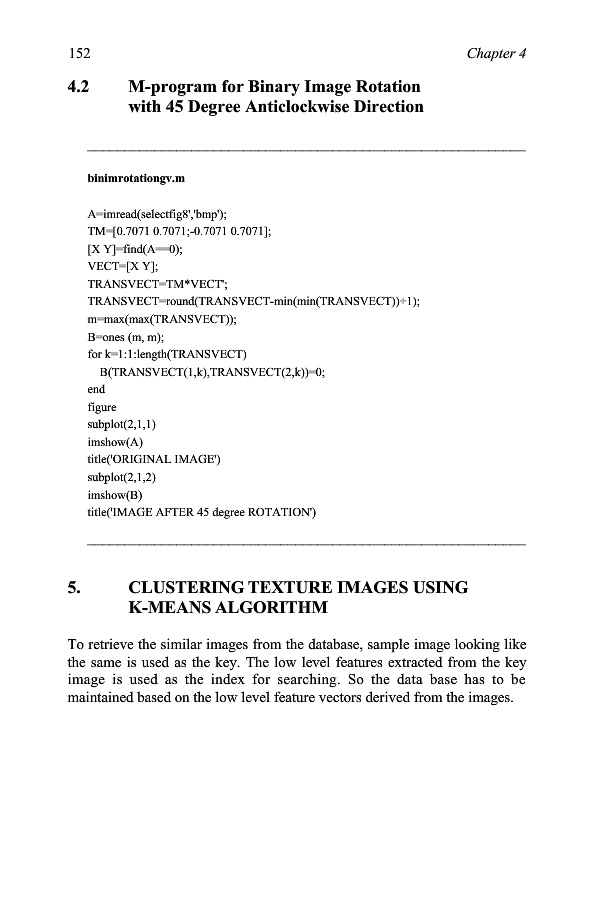 152

Chapter 4

4.2 M-program for Binary Image Rotation with 45 Degree Anticlockwise Direction

binimrotationgv.m

A=imread(selectfig8','bmp');
TM=[0.7071 0.7071;-0.7071 0.7071];
[X Y]=find(A==0);
VECT=[X Y];
TRANSVECT=TM*VECT';
TRANSVECT=round(TRANSVECT-min(min(TRANSVECT))+1);
m=max(max(TRANSVECT));
B=ones (m, m);
for k=1:1:length(TRANSVECT)
B(TRANSVECT(1,k),TRANSVECT(2,k))=0;
end
figure
subplot(2,1,1)
imshow(A)
title('ORIGINAL IMAGE')
subplot(2,1,2)
imshow(B)
title('IMAGE AFTER 45 degree ROTATION')

5. CLUSTERING TEXTURE IMAGES USING K-MEANS ALGORITHM

To retrieve the similar images from the database, sample image looking like the same is used as the key. The low level features extracted from the key image is used as the index for searching. So the data base has to be maintained based on the low level feature vectors derived from the images.